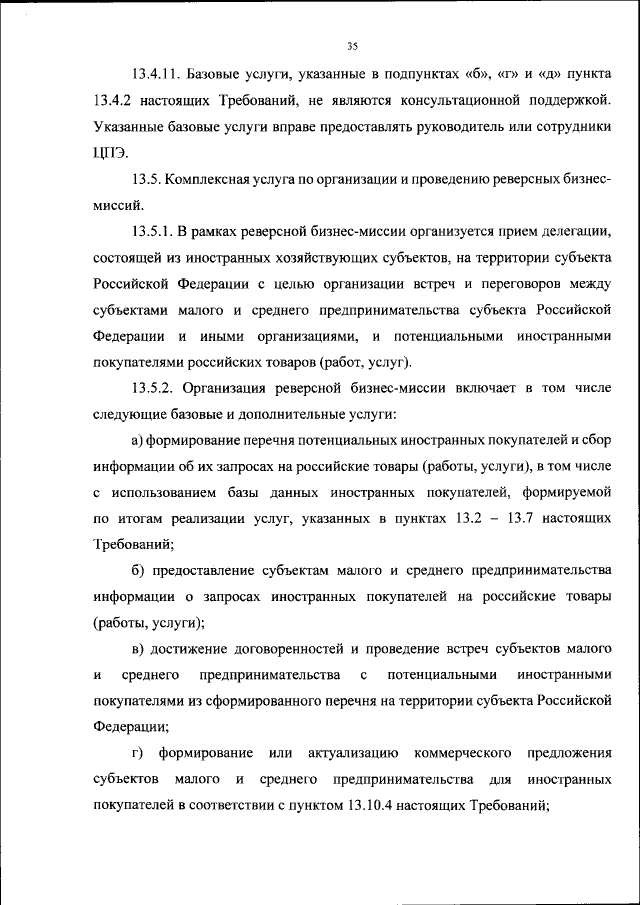 35

13.4.11. Базовые услуги, указанные в подпунктах «б», «г» и «д» пункта 13.4.2 настоящих Требований, не являются консультационной поддержкой. Указанные базовые услуги вправе предоставлять руководитель или сотрудники ЦПЭ.

13.5. Комплексная услуга по организации и проведению реверсных бизнес-миссий.

13.5.1. В рамках реверсной бизнес-миссии организуется прием делегации, состоящей из иностранных хозяйствующих субъектов, на территории субъекта Российской Федерации с целью организации встреч и переговоров между субъектами малого и среднего предпринимательства субъекта Российской Федерации и иными организациями, и потенциальными иностранными покупателями российских товаров (работ, услуг).

13.5.2. Организация реверсной бизнес-миссии включает в том числе следующие базовые и дополнительные услуги:

а) формирование перечня потенциальных иностранных покупателей и сбор информации об их запросах на российские товары (работы, услуги), в том числе с использованием базы данных иностранных покупателей, формируемой по итогам реализации услуг, указанных в пунктах 13.2 – 13.7 настоящих Требований;

б) предоставление субъектам малого и среднего предпринимательства информации о запросах иностранных покупателей на российские товары (работы, услуги);

в) достижение договоренностей и проведение встреч субъектов малого и среднего предпринимательства с потенциальными иностранными покупателями из сформированного перечня на территории субъекта Российской Федерации;

г) формирование или актуализацию коммерческого предложения субъектов малого и среднего предпринимательства для иностранных покупателей в соответствии с пунктом 13.10.4 настоящих Требований;